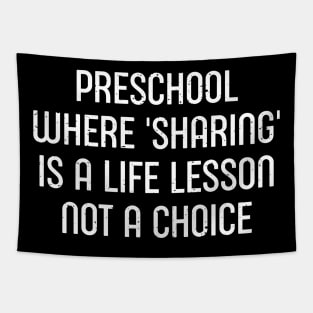 PRESCHOOL WHERE 'SHARING' IS A LIFE LESSON NOT A CHOICE